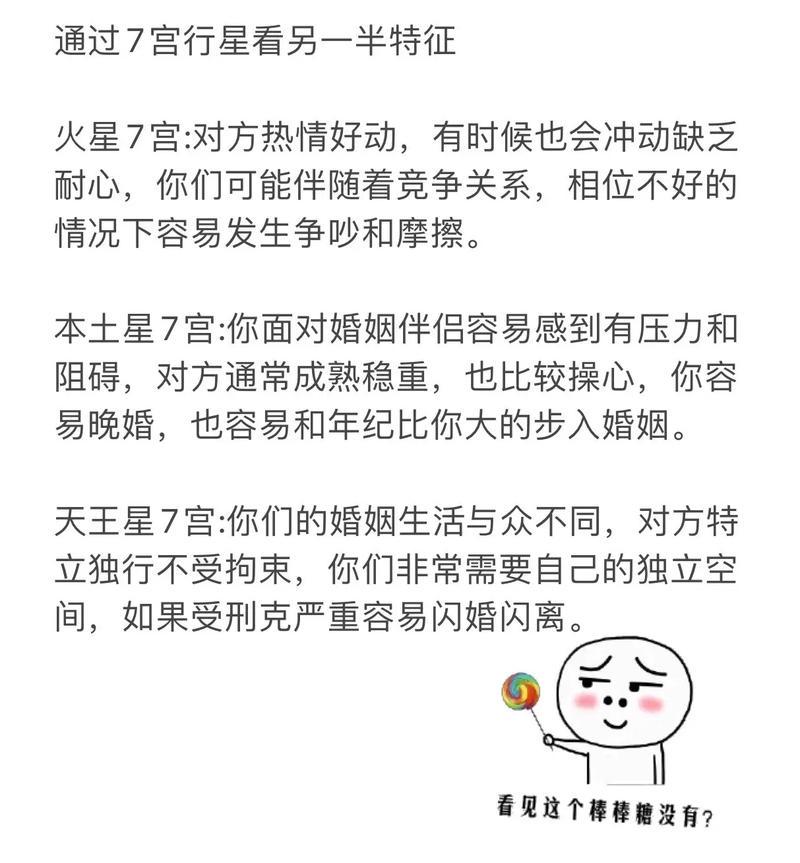 通过7宫行星看另一半特征

火星7宫:对方热情好动，有时候也会冲动缺乏耐心，你们可能伴随着竞争关系，相位不好的情况下容易发生争吵和摩擦。

本土星7宫:你面对婚姻伴侣容易感到有压力和阻碍，对方通常成熟稳重，也比较操心，你容易晚婚，也容易和年纪比你大的步入婚姻。

天王星7宫:你们的婚姻生活与众不同，对方特立独行不受拘束，你们非常需要自己的独立空间，如果受刑克严重容易闪婚闪离。

看见这个棒棒糖没有?